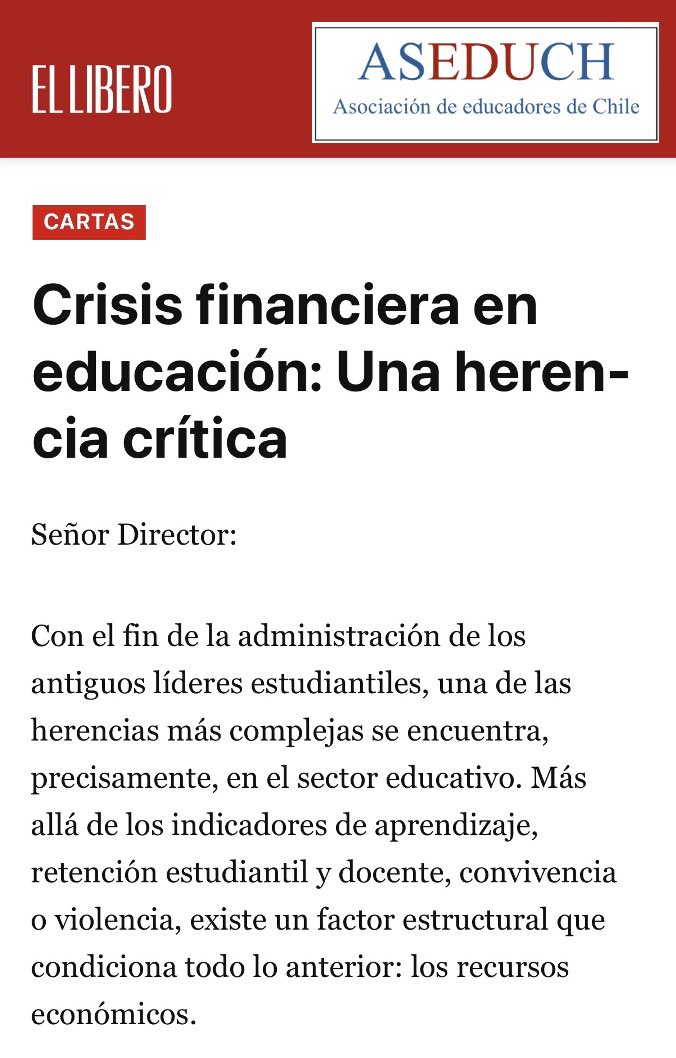 EL LIBERO

ASEDUCH
Asociación de educadores de Chile

CARTAS

Crisis financiera en educación: Una herencia crítica

Señor Director:

Con el fin de la administración de los antiguos líderes estudiantiles, una de las herencias más complejas se encuentra, precisamente, en el sector educativo. Más allá de los indicadores de aprendizaje, retención estudiantil y docente, convivencia o violencia, existe un factor estructural que condiciona todo lo anterior: los recursos económicos.